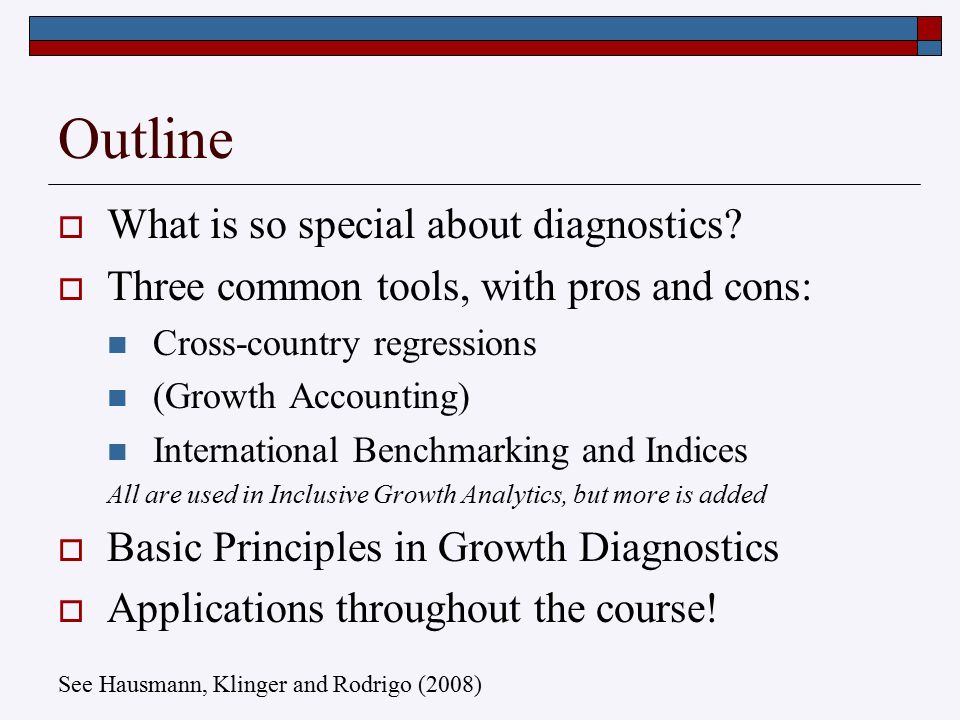 Outline

What is so special about diagnostics?

Three common tools, with pros and cons:

Cross-country regressions

(Growth Accounting)

International Benchmarking and Indices

All are used in Inclusive Growth Analytics, but more is added

Basic Principles in Growth Diagnostics

Applications throughout the course!

See Hausmann, Klinger and Rodrigo (2008)